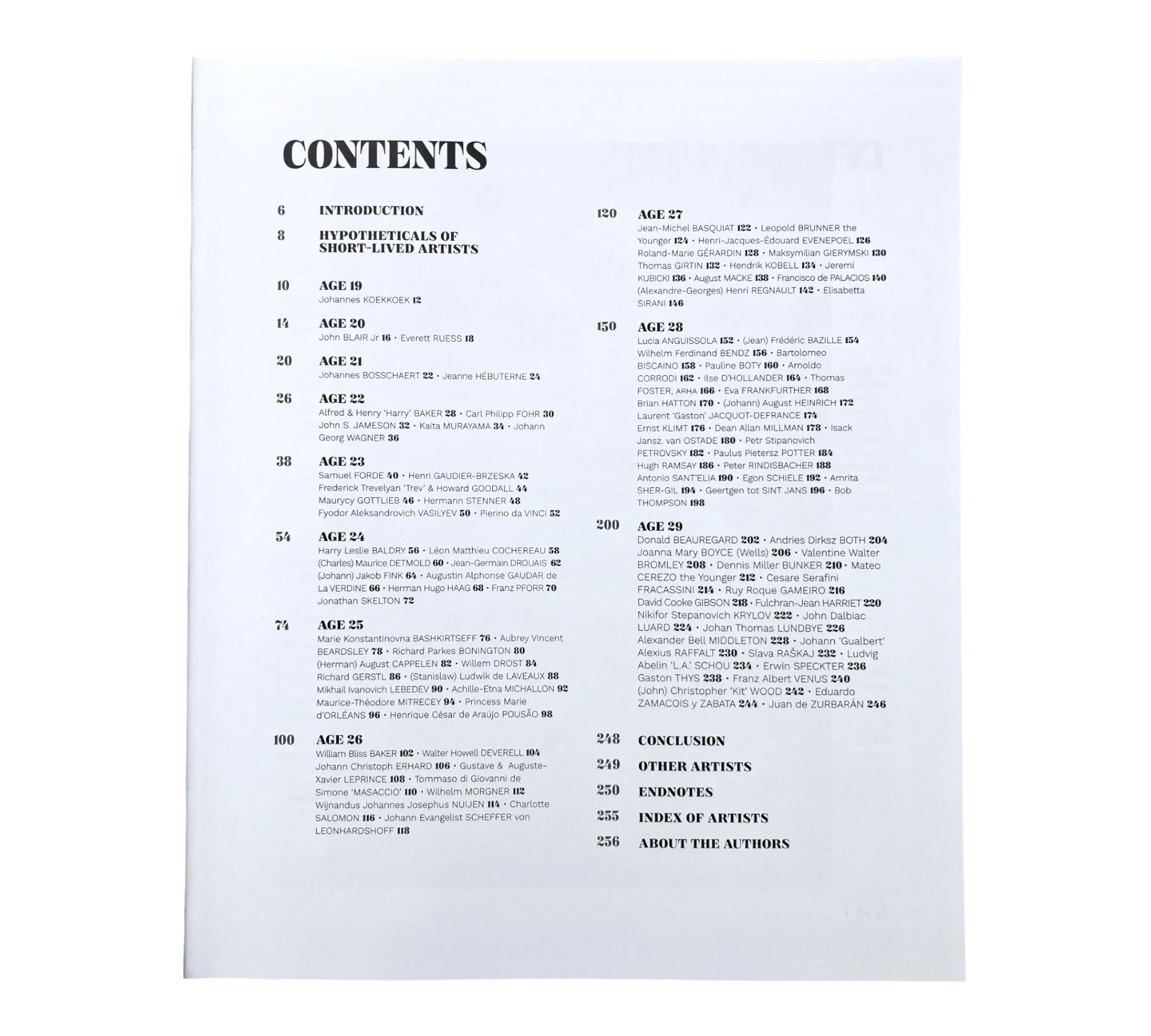 CONTENTS

6 INTRODUCTION

8 HYPOTHETICALS OF SHORT-LIVED ARTISTS

10 AGE 19
Johannes KOEKKOEK 12

14 AGE 20
John BLAIR Jr 16 • Everett RUESS 18

20 AGE 21
Johannes BOSSCHAERT 22 • Jeanne HÉBUTERNE 24

26 AGE 22
Alfred & Henry 'Harry' BAKER 28 • Carl Philipp FOHR 30 John S. JAMESON 32 • Kaita MURAYAMA 34 • Johann Georg WAGNER 36

38 AGE 23
Samuel FORDE 40 • Henri GAUDIER-BRZESKA 42 Frederick Trevelyan 'Trev' & Howard GOODALL 44 Maurycy GOTTLIEB 46 • Hermann STENNER 48 Fyodor Aleksandrovich VASILYEV 50 • Pierino da VINCI 52

54 AGE 24
Harry Leslie BALDRY 56 • Léon Matthieu COCHEREAU 58 (Charles) Maurice DETMOLD 60 • Jean-Germain DROUAIS 62 (Johann) Jakob FINK 64 • Augustin Alphonse GAUDAR de La VERDINE 66 • Herman Hugo HAAG 68 • Franz PFORR 70 Jonathan SKELTON 72

74 AGE 25
Marie Konstantinovna BASHKIRTSEFF 76 • Aubrey Vincent BEARDSLEY 78 • Richard Parkes BONINGTON 80 (Herman) August CAPPELEN 82 • Willem DROST 84 Richard GERSTL 86 • (Stanislaw) Ludwik de LAVEAUX 88 Mikhail Ivanovich LEBEDEV 90 • Achille-Etna MICHALLON 92 Maurice-Théodore MITRECEY 94 • Princess Marie d'ORLÉANS 96 • Henrique César de Araújo POUSÃO 98

100 AGE 26
William Bliss BAKER 102 • Walter Howell DEVERELL 104 Johann Christoph ERHARD 106 • Gustave & Auguste-Xavier LEPRINCE 108 • Tommaso di Giovanni de Simone 'MASACCIO' 110 • Wilhelm MORGNER 112 Wijnandus Johannes Josephus NUIJEN 114 • Charlotte SALOMON 116 • Johann Evangelist SCHEFFER von LEONHARDSHOFF 118

120 AGE 27
Jean-Michel BASQUIAT 122 • Leopold BRUNNER the Younger 124 • Henri-Jacques-Édouard EVENEPOEL 126 Roland-Marie GÉRARDIN 128 • Maksymilian GIERYMSKI 130 Thomas GIRTIN 132 • Hendrik KOBELL 134 • Jeremi KUBICKI 136 • August MACKE 138 • Francisco de PALACIOS 140 (Alexandre-Georges) Henri REGNAULT 142 • Elisabetta SIRANI 146

150 AGE 28
Lucia ANGUISSOLA 152 • (Jean) Frédéric BAZILLE 154 Wilhelm Ferdinand BENDZ 156 • Bartolomeo BISCAINO 158 • Pauline BOTY 160 • Arnoldo CORRODI 162 • Ilse D'HOLLANDER 164 • Thomas FOSTER, ARHA 166 • Eva FRANKFURTHER 168 Brian HATTON 170 • (Johann) August HEINRICH 172 Laurent 'Gaston' JACQUOT-DEFRANCE 174 Ernst KLIMT 176 • Dean Allan MILLMAN 178 • Isack Jansz. van OSTADE 180 • Petr Stipanovich PETROVSKY 182 • Paulus Pietersz POTTER 184 Hugh RAMSAY 186 • Peter RINDISBACHER 188 Antonio SANT'ELIA 190 • Egon SCHIELE 192 • Amrita SHER-GIL 194 • Geertgen tot SINT JANS 196 • Bob THOMPSON 198

200 AGE 29
Donald BEAUREGARD 202 • Andries Dirksz BOTH 204 Joanna Mary BOYCE (Wells) 206 • Valentine Walter BROMLEY 208 • Dennis Miller BUNKER 210 • Mateo CEREZO the Younger 212 • Cesare Serafini FRACASSINI 214 • Ruy Roque GAMEIRO 216 David Cooke GIBSON 218 • Fulchran-Jean HARRIET 220 Nikifor Stepanovich KRYLOV 222 • John Dalbiac LUARD 224 • Johan Thomas LUNDBYE 226 Alexander Bell MIDDLETON 228 • Johann 'Gualbert' Alexius RAFFALT 230 • Slava RAŠKAJ 232 • Ludvig Abelin 'L.A.' SCHOU 234 • Erwin SPECKTER 236 Gaston THYS 238 • Franz Albert VENUS 240 (John) Christopher 'Kit' WOOD 242 • Eduardo ZAMACOIS y ZABATA 244 • Juan de ZURBARÁN 246

248 CONCLUSION
249 OTHER ARTISTS
250 ENDNOTES
255 INDEX OF ARTISTS
256 ABOUT THE AUTHORS